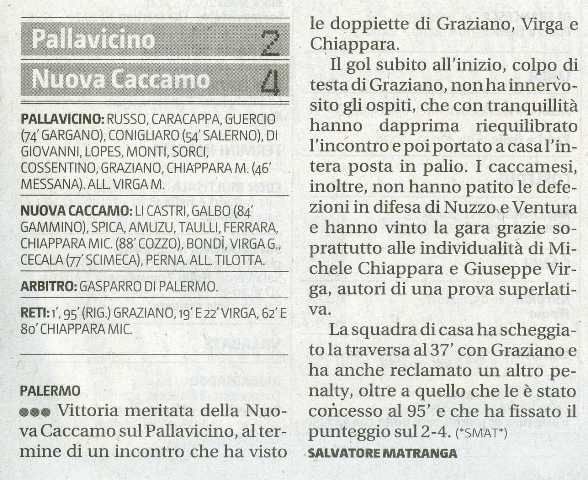 Pallavicino 2
Nuova Caccamo 4

PALLAVICINO: RUSSO, CARACAPPA, GUERCIO (74' GARGANO), CONIGLIARO (54' SALERNO), DI GIOVANNI, LOPES, MONTI, SORCI, COSSENTINO, GRAZIANO, CHIAPPARA M. (46' MESSANA). ALL. VIRGA M.

NUOVA CACCAMO: LI CASTRI, GALBO (84' GAMMINO), SPICA, AMUZU, TAULLI, FERRARA, CHIAPPARA MIC. (88' COZZO), BONDÌ, VIRGA G., CECALA (77' SCIMECA), PERNA. ALL. TILOTTA.

ARBITRO: GASPARRO DI PALERMO.

RETI: 1', 95' (RIG.) GRAZIANO, 19' E 22' VIRGA, 62' E 80' CHIAPPARA MIC.

PALERMO
●●● Vittoria meritata della Nuova Caccamo sul Pallavicino, al termine di un incontro che ha visto le doppiette di Graziano, Virga e Chiappara.

Il gol subito all'inizio, colpo di testa di Graziano, non ha innervosito gli ospiti, che con tranquillità hanno dapprima riequilibrato l'incontro e poi portato a casa l'intera posta in palio. I caccamesi, inoltre, non hanno patito le defezioni in difesa di Nuzzo e Ventura e hanno vinto la gara grazie soprattutto alle individualità di Michele Chiappara e Giuseppe Virga, autori di una prova superlativa.

La squadra di casa ha scheggiato la traversa al 37' con Graziano e ha anche reclamato un altro penalty, oltre a quello che le è stato concesso al 95' e che ha fissato il punteggio sul 2-4. (*SMAT*)
SALVATORE MATRANGA